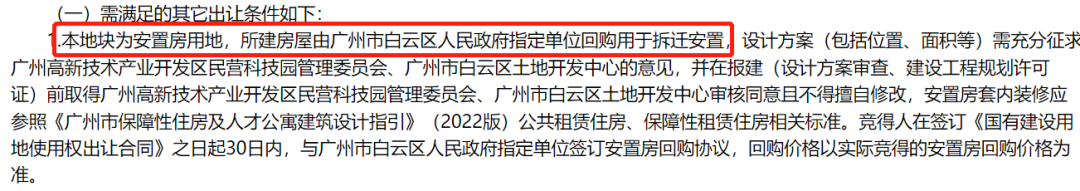 （一）需满足的其它出让条件如下：

1.本地块为安置房用地，所建房屋由广州市白云区人民政府指定单位回购用于拆迁安置，设计方案（包括位置、面积等）需充分征求广州高新技术产业开发区民营科技园管理委员会、广州市白云区土地开发中心的意见，并在报建（设计方案审查、建设工程规划许可证）前取得广州高新技术产业开发区民营科技园管理委员会、广州市白云区土地开发中心审核同意且不得擅自修改，安置房套内装修应参照《广州市保障性住房及人才公寓建筑设计指引》（2022版）公共租赁住房、保障性租赁住房相关标准。竞得人在签订《国有建设用地使用权出让合同》之日起30日内，与广州市白云区人民政府指定单位签订安置房回购协议，回购价格以实际竞得的安置房回购价格为准。